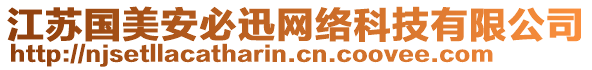 江苏国美安必迅网络科技有限公司
http://njsetllacatharin.cn.coovee.com